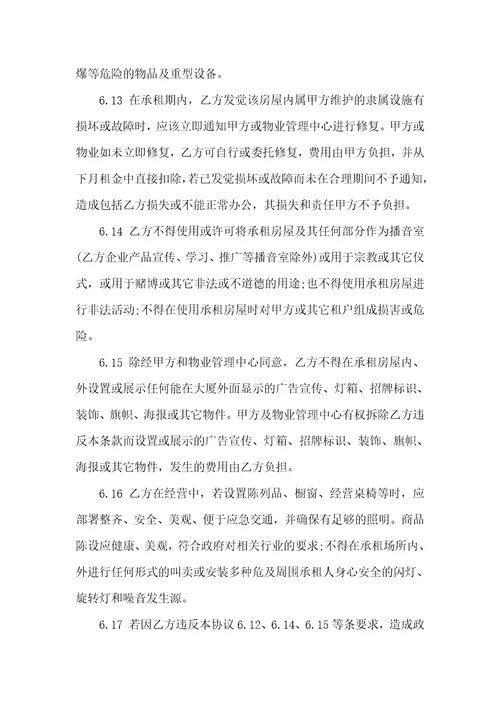 爆等危险的物品及重型设备。

6.13 在承租期内，乙方发觉该房屋内属甲方维护的隶属设施有损坏或故障时，应该立即通知甲方或物业管理中心进行修复。甲方或物业如未立即修复，乙方可自行或委托修复，费用由甲方负担，并从下月租金中直接扣除，若已发觉损坏或故障而未在合理期间不予通知，造成包括乙方损失或不能正常办公，其损失和责任甲方不予负担。

6.14 乙方不得使用或许可将承租房屋及其任何部分作为播音室(乙方企业产品宣传、学习、推广等播音室除外)或用于宗教或其它仪式，或用于赌博或其它非法或不道德的用途;也不得使用承租房屋进行非法活动;不得在使用承租房屋时对甲方或其它租户组成损害或危险。

6.15 除经甲方和物业管理中心同意，乙方不得在承租房屋内、外设置或展示任何能在大厦外面显示的广告宣传、灯箱、招牌标识、装饰、旗帜、海报或其它物件。甲方及物业管理中心有权拆除乙方违反本条款而设置或展示的广告宣传、灯箱、招牌标识、装饰、旗帜、海报或其它物件，发生的费用由乙方负担。

6.16 乙方在经营中，若设置陈列品、橱窗、经营桌椅等时，应部署整齐、安全、美观、便于应急交通，并确保有足够的照明。商品陈设应健康、美观，符合政府对相关行业的要求;不得在承租场所内、外进行任何形式的叫卖或安装多种危及周围承租人身心安全的闪灯、旋转灯和噪音发生源。

6.17 若因乙方违反本协议 6.12、6.14、6.15 等条要求，造成政